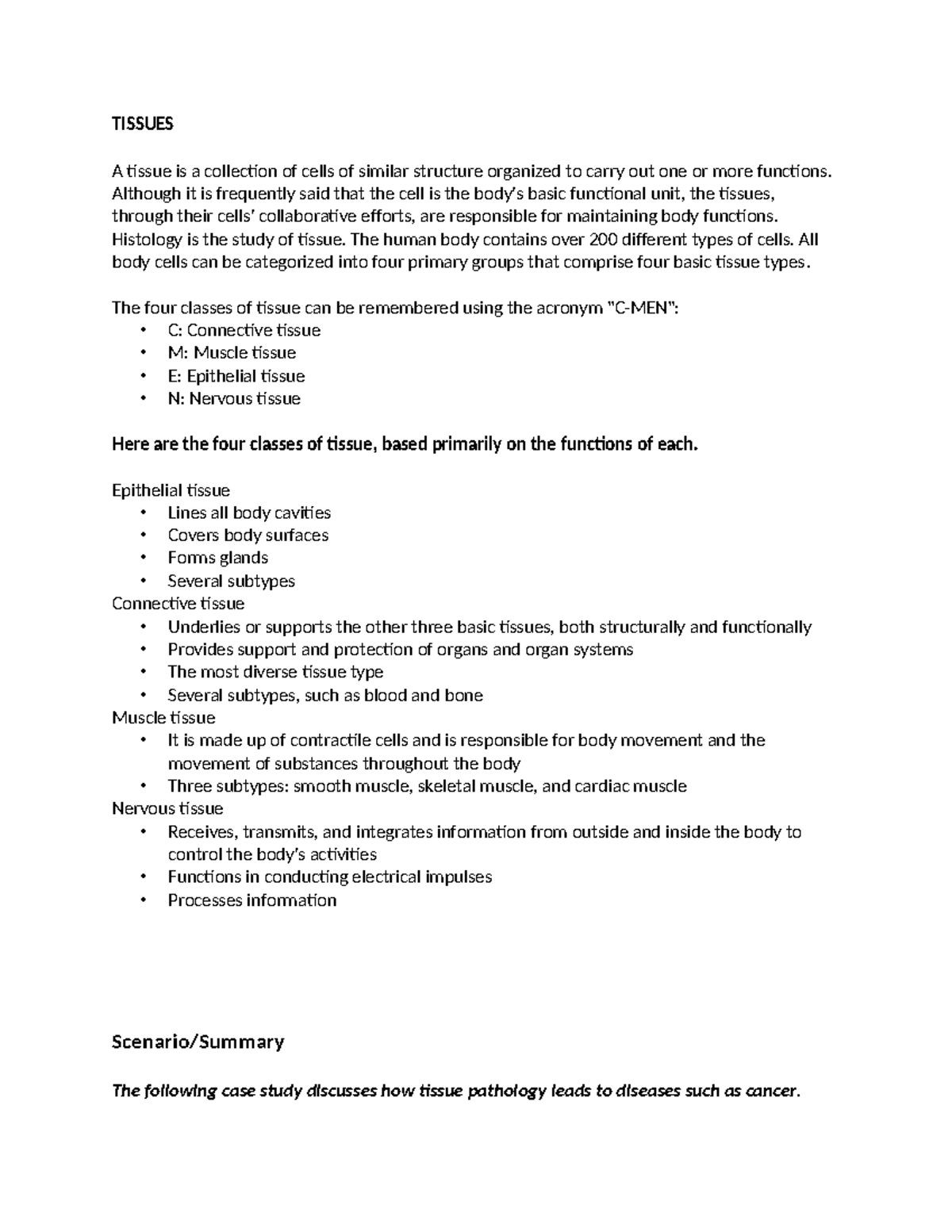 TISSUES

A tissue is a collection of cells of similar structure organized to carry out one or more functions. Although it is frequently said that the cell is the body's basic functional unit, the tissues, through their cells' collaborative efforts, are responsible for maintaining body functions. Histology is the study of tissue. The human body contains over 200 different types of cells. All body cells can be categorized into four primary groups that comprise four basic tissue types.

The four classes of tissue can be remembered using the acronym "C-MEN":
• C: Connective tissue
• M: Muscle tissue
• E: Epithelial tissue
• N: Nervous tissue

Here are the four classes of tissue, based primarily on the functions of each.

Epithelial tissue
• Lines all body cavities
• Covers body surfaces
• Forms glands
• Several subtypes
Connective tissue
• Underlies or supports the other three basic tissues, both structurally and functionally
• Provides support and protection of organs and organ systems
• The most diverse tissue type
• Several subtypes, such as blood and bone
Muscle tissue
• It is made up of contractile cells and is responsible for body movement and the movement of substances throughout the body
• Three subtypes: smooth muscle, skeletal muscle, and cardiac muscle
Nervous tissue
• Receives, transmits, and integrates information from outside and inside the body to control the body's activities
• Functions in conducting electrical impulses
• Processes information

Scenario/Summary

The following case study discusses how tissue pathology leads to diseases such as cancer.